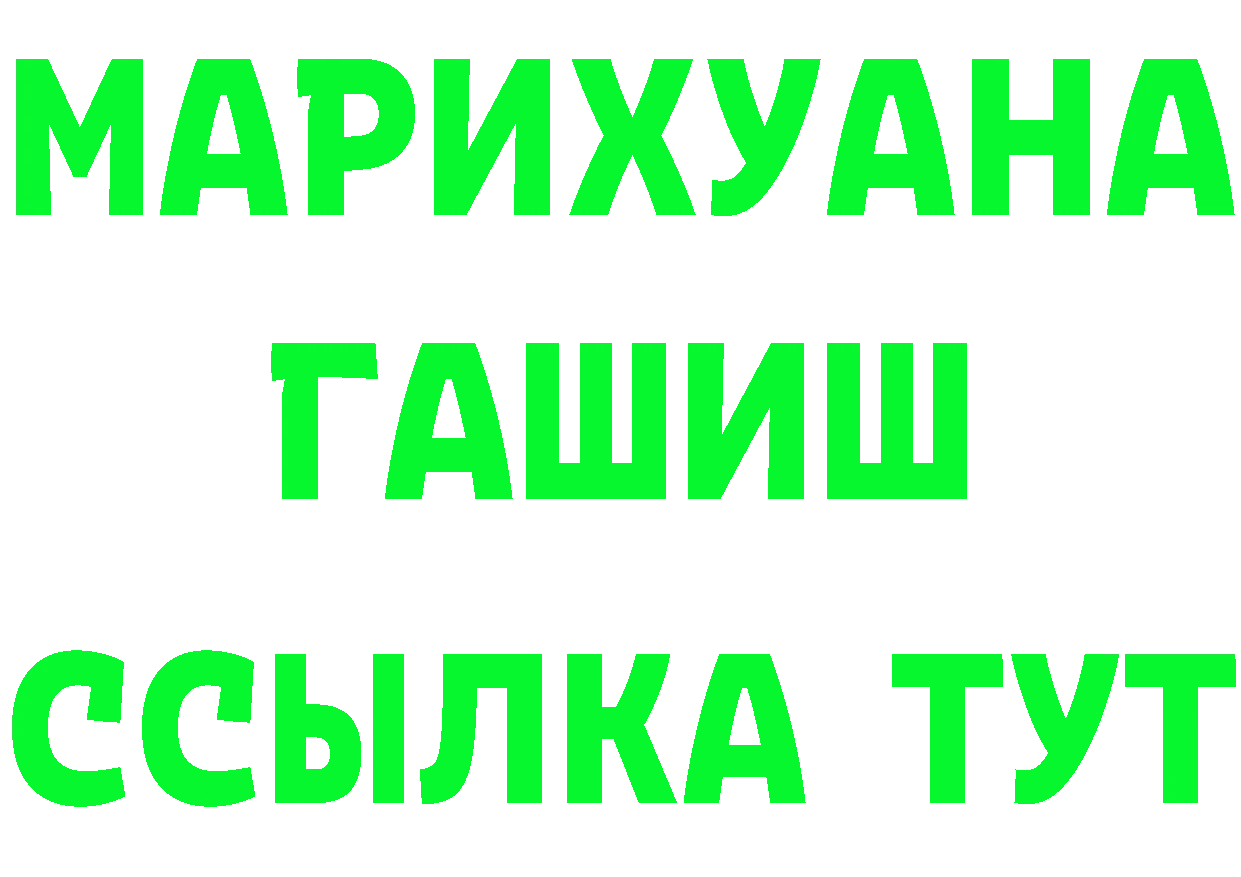 МАРИХУАНА
ГАШИШ
ССЫЛКА ТУТ